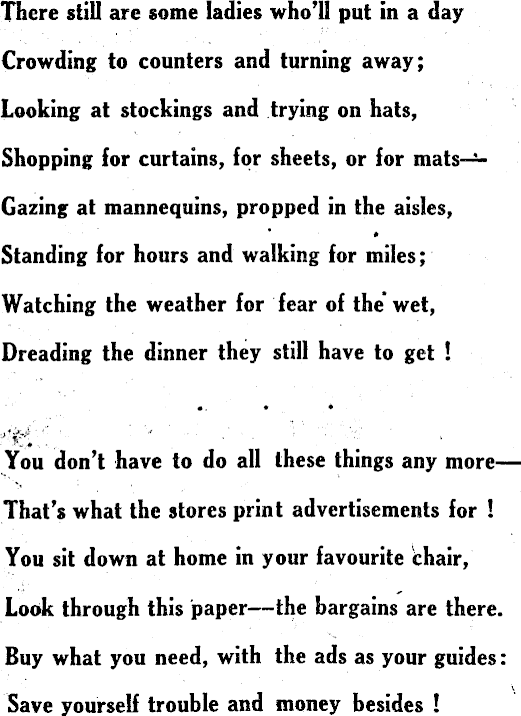 There still are some ladies who'll put in a day
Crowding to counters and turning away;
Looking at stockings and trying on hats,
Shopping for curtains, for sheets, or for mats—
Gazing at mannequins, propped in the aisles,
Standing for hours and walking for miles;
Watching the weather for fear of the wet,
Dreading the dinner they still have to get !

. . .

You don't have to do all these things any more—
That's what the stores print advertisements for !
You sit down at home in your favourite chair,
Look through this paper—the bargains are there.
Buy what you need, with the ads as your guides:
Save yourself trouble and money besides !